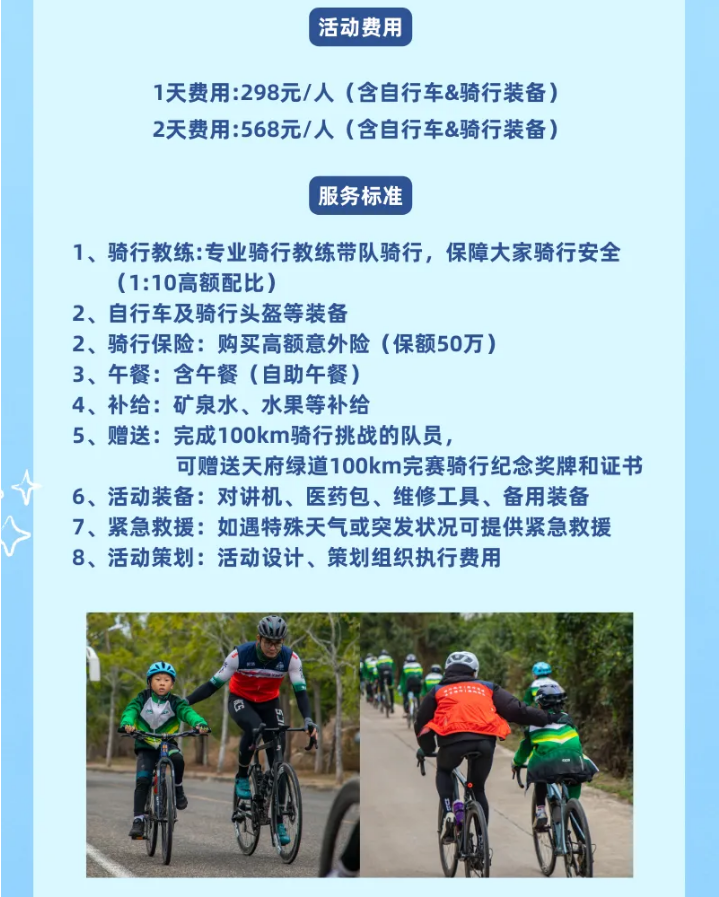 活动费用

1天费用:298元/人（含自行车&骑行装备）

2天费用:568元/人（含自行车&骑行装备）

服务标准

1、骑行教练:专业骑行教练带队骑行，保障大家骑行安全（1:10高额配比）
2、自行车及骑行头盔等装备
2、骑行保险：购买高额意外险（保额50万）
3、午餐：含午餐（自助午餐）
4、补给：矿泉水、水果等补给
5、赠送：完成100km骑行挑战的队员，可赠送天府绿道100km完赛骑行纪念奖牌和证书
6、活动装备：对讲机、医药包、维修工具、备用装备
7、紧急救援：如遇特殊天气或突发状况可提供紧急救援
8、活动策划：活动设计、策划组织执行费用